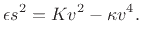 $\epsilon s^2 = Kv^2 - \kappa v^4.$